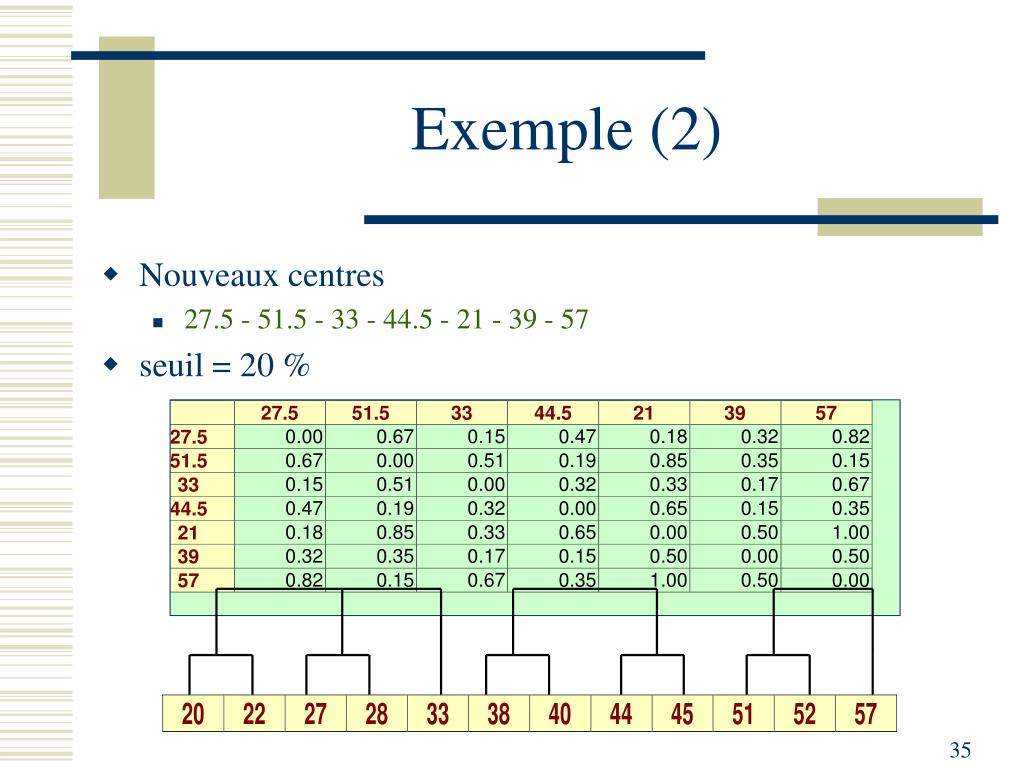 Exemple (2)

Nouveaux centres

27.5 - 51.5 - 33 - 44.5 - 21 - 39 - 57

seuil = 20 %

| | 27.5 | 51.5 | 33 | 44.5 | 21 | 39 | 57 |
|---|---|---|---|---|---|---|---|
| 27.5 | 0.00 | 0.67 | 0.15 | 0.47 | 0.18 | 0.32 | 0.82 |
| 51.5 | 0.67 | 0.00 | 0.51 | 0.19 | 0.85 | 0.35 | 0.15 |
| 33 | 0.15 | 0.51 | 0.00 | 0.32 | 0.33 | 0.17 | 0.67 |
| 44.5 | 0.47 | 0.19 | 0.32 | 0.00 | 0.65 | 0.15 | 0.35 |
| 21 | 0.18 | 0.85 | 0.33 | 0.65 | 0.00 | 0.50 | 1.00 |
| 39 | 0.32 | 0.35 | 0.17 | 0.15 | 0.50 | 0.00 | 0.50 |
| 57 | 0.82 | 0.15 | 0.67 | 0.35 | 1.00 | 0.50 | 0.00 |

| 20 | 22 | 27 | 28 | 33 | 38 | 40 | 44 | 45 | 51 | 52 | 57 |
|---|---|---|---|---|---|---|---|---|---|---|---|

35